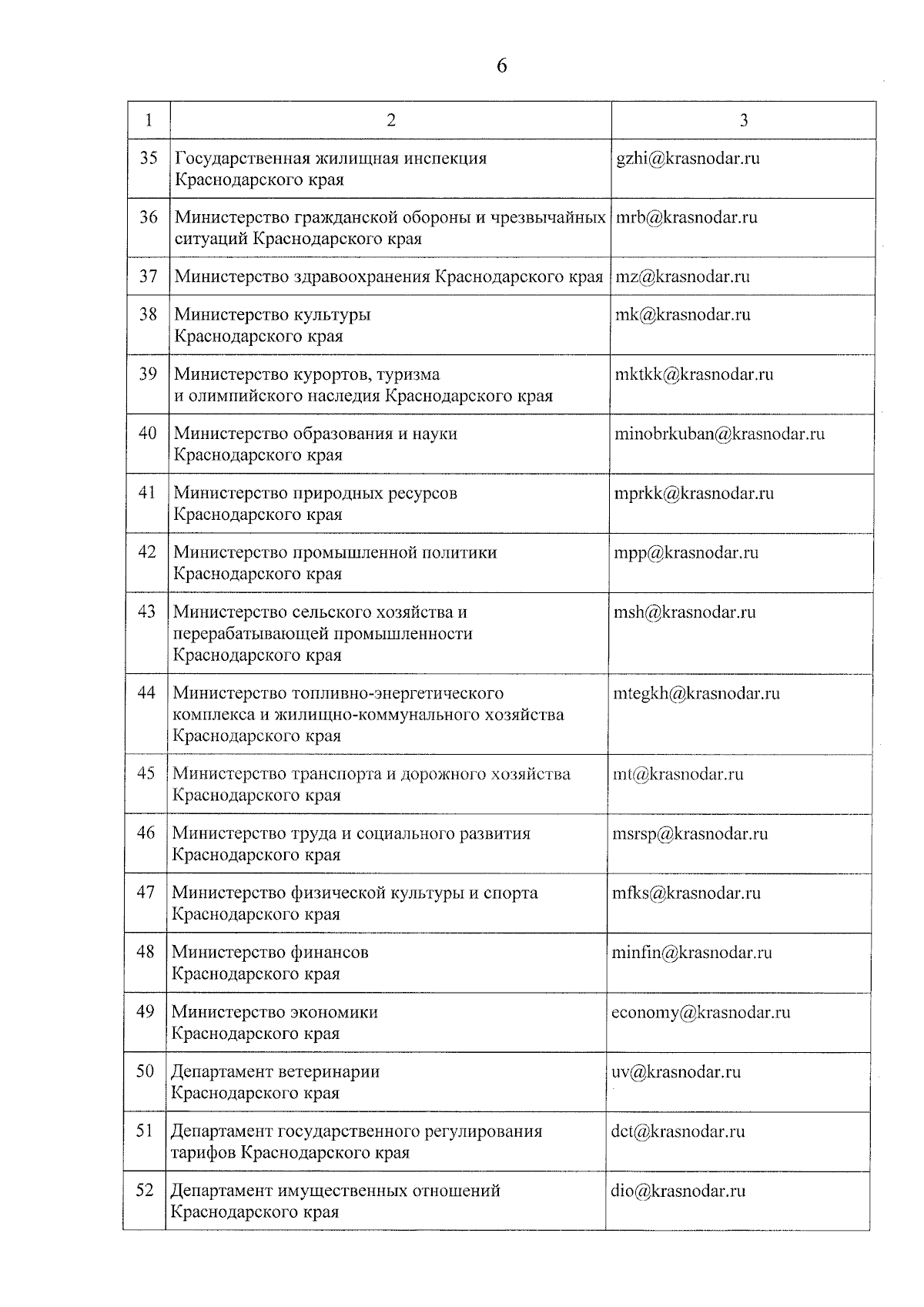 6

| 1 | 2 | 3 |
|---|---|---|
| 35 | Государственная жилищная инспекция Краснодарского края | gzhi@krasnodar.ru |
| 36 | Министерство гражданской обороны и чрезвычайных ситуаций Краснодарского края | mrb@krasnodar.ru |
| 37 | Министерство здравоохранения Краснодарского края | mz@krasnodar.ru |
| 38 | Министерство культуры Краснодарского края | mk@krasnodar.ru |
| 39 | Министерство курортов, туризма и олимпийского наследия Краснодарского края | mktkk@krasnodar.ru |
| 40 | Министерство образования и науки Краснодарского края | minobrkuban@krasnodar.ru |
| 41 | Министерство природных ресурсов Краснодарского края | mprkk@krasnodar.ru |
| 42 | Министерство промышленной политики Краснодарского края | mpp@krasnodar.ru |
| 43 | Министерство сельского хозяйства и перерабатывающей промышленности Краснодарского края | msh@krasnodar.ru |
| 44 | Министерство топливно-энергетического комплекса и жилищно-коммунального хозяйства Краснодарского края | mtegkh@krasnodar.ru |
| 45 | Министерство транспорта и дорожного хозяйства Краснодарского края | mt@krasnodar.ru |
| 46 | Министерство труда и социального развития Краснодарского края | msrsp@krasnodar.ru |
| 47 | Министерство физической культуры и спорта Краснодарского края | mfks@krasnodar.ru |
| 48 | Министерство финансов Краснодарского края | minfin@krasnodar.ru |
| 49 | Министерство экономики Краснодарского края | economy@krasnodar.ru |
| 50 | Департамент ветеринарии Краснодарского края | uv@krasnodar.ru |
| 51 | Департамент государственного регулирования тарифов Краснодарского края | dct@krasnodar.ru |
| 52 | Департамент имущественных отношений Краснодарского края | dio@krasnodar.ru |